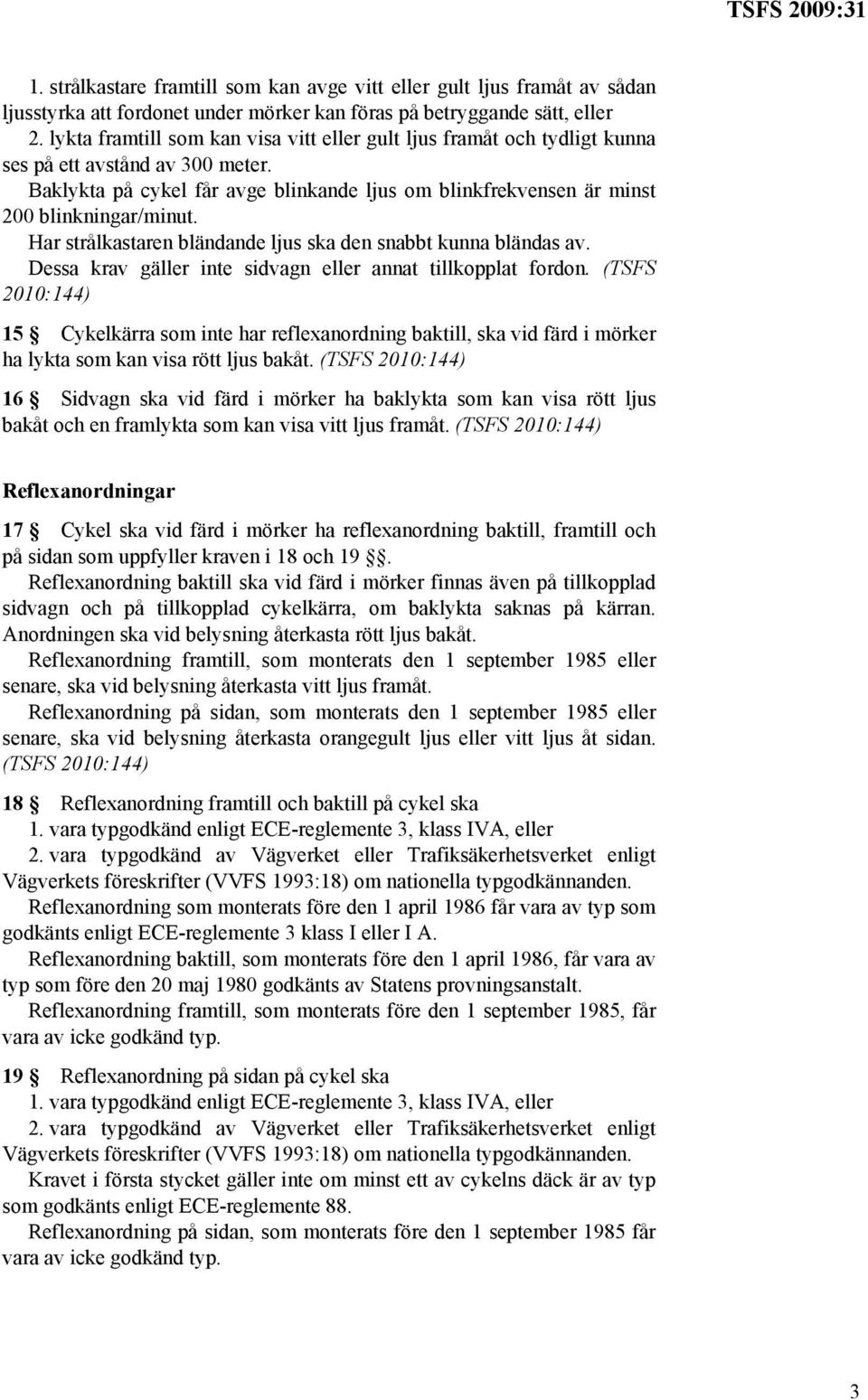 TSFS 2009:31

1. strålkastare framtill som kan avge vitt eller gult ljus framåt av sådan ljusstyrka att fordonet under mörker kan föras på betryggande sätt, eller
2. lykta framtill som kan visa vitt eller gult ljus framåt och tydligt kunna ses på ett avstånd av 300 meter.

Baklykta på cykel får avge blinkande ljus om blinkfrekvensen är minst 200 blinkningar/minut.

Har strålkastaren bländande ljus ska den snabbt kunna bländas av.

Dessa krav gäller inte sidvagn eller annat tillkopplat fordon. (TSFS 2010:144)

15 § Cykelkärra som inte har reflexanordning baktill, ska vid färd i mörker ha lykta som kan visa rött ljus bakåt. (TSFS 2010:144)

16 § Sidvagn ska vid färd i mörker ha baklykta som kan visa rött ljus bakåt och en framlykta som kan visa vitt ljus framåt. (TSFS 2010:144)

Reflexanordningar

17 § Cykel ska vid färd i mörker ha reflexanordning baktill, framtill och på sidan som uppfyller kraven i 18 och 19 §§.

Reflexanordning baktill ska vid färd i mörker finnas även på tillkopplad sidvagn och på tillkopplad cykelkärra, om baklykta saknas på kärran. Anordningen ska vid belysning återkasta rött ljus bakåt.

Reflexanordning framtill, som monterats den 1 september 1985 eller senare, ska vid belysning återkasta vitt ljus framåt.

Reflexanordning på sidan, som monterats den 1 september 1985 eller senare, ska vid belysning återkasta orangegult ljus eller vitt ljus åt sidan. (TSFS 2010:144)

18 § Reflexanordning framtill och baktill på cykel ska
1. vara typgodkänd enligt ECE-reglemente 3, klass IVA, eller
2. vara typgodkänd av Vägverket eller Trafiksäkerhetsverket enligt Vägverkets föreskrifter (VVFS 1993:18) om nationella typgodkännanden.

Reflexanordning som monterats före den 1 april 1986 får vara av typ som godkänts enligt ECE-reglemente 3 klass I eller I A.

Reflexanordning baktill, som monterats före den 1 april 1986, får vara av typ som före den 20 maj 1980 godkänts av Statens provningsanstalt.

Reflexanordning framtill, som monterats före den 1 september 1985, får vara av icke godkänd typ.

19 § Reflexanordning på sidan på cykel ska
1. vara typgodkänd enligt ECE-reglemente 3, klass IVA, eller
2. vara typgodkänd av Vägverket eller Trafiksäkerhetsverket enligt Vägverkets föreskrifter (VVFS 1993:18) om nationella typgodkännanden.

Kravet i första stycket gäller inte om minst ett av cykelns däck är av typ som godkänts enligt ECE-reglemente 88.

Reflexanordning på sidan, som monterats före den 1 september 1985 får vara av icke godkänd typ.

3